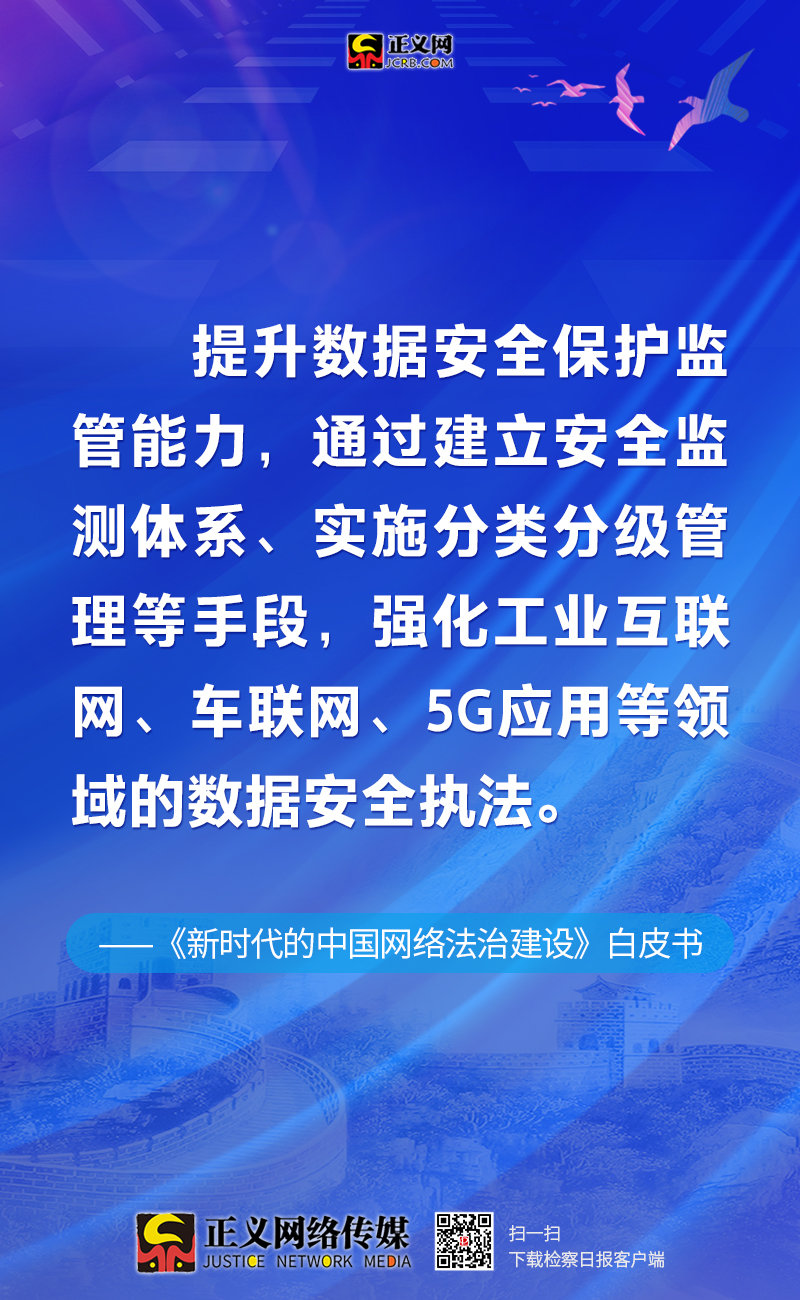 正义网
JCRB.COM

提升数据安全保护监管能力，通过建立安全监测体系、实施分类分级管理等手段，强化工业互联网、车联网、5G应用等领域的数据安全执法。

——《新时代的中国网络法治建设》白皮书

正义网络传媒
JUSTICE NETWORK MEDIA

扫一扫
下载检察日报客户端